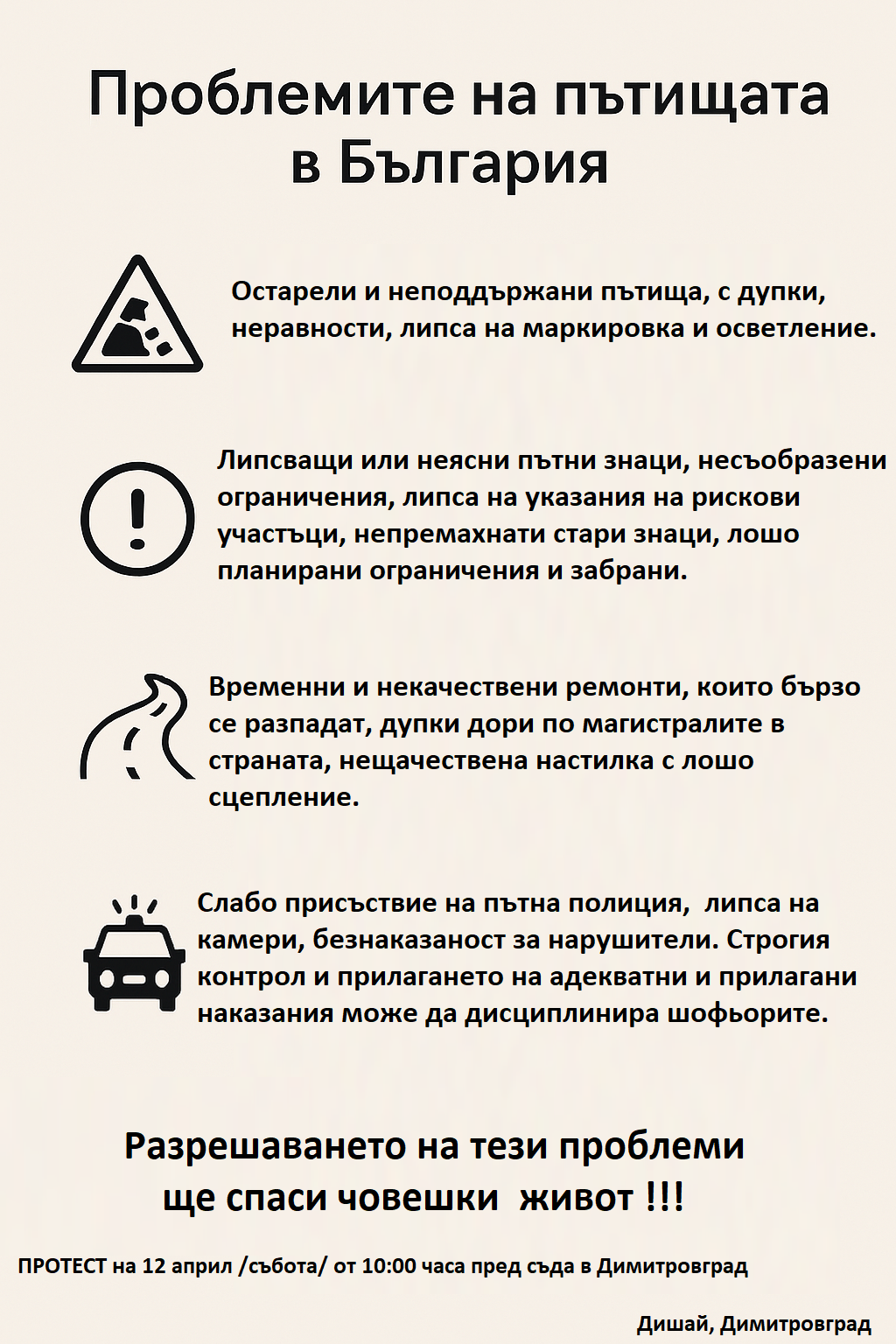 Проблемите на пътищата в България

Остарели и неподдържани пътища, с дупки, неравности, липса на маркировка и осветление.

Липсващи или неясни пътни знаци, несъобразени ограничения, липса на указания на рискови участъци, непремахнати стари знаци, лошо планирани ограничения и забрани.

Временни и некачествени ремонти, които бързо се разпадат, дупки дори по магистралите в страната, нещачествена настилка с лошо сцепление.

Слабо присъствие на пътна полиция, липса на камери, безнаказаност за нарушители. Строгия контрол и прилагането на адекватни и прилагани наказания може да дисциплинира шофьорите.

Разрешаването на тези проблеми ще спаси човешки живот !!!

ПРОТЕСТ на 12 април /събота/ от 10:00 часа пред съда в Димитровград

Дишай, Димитровград